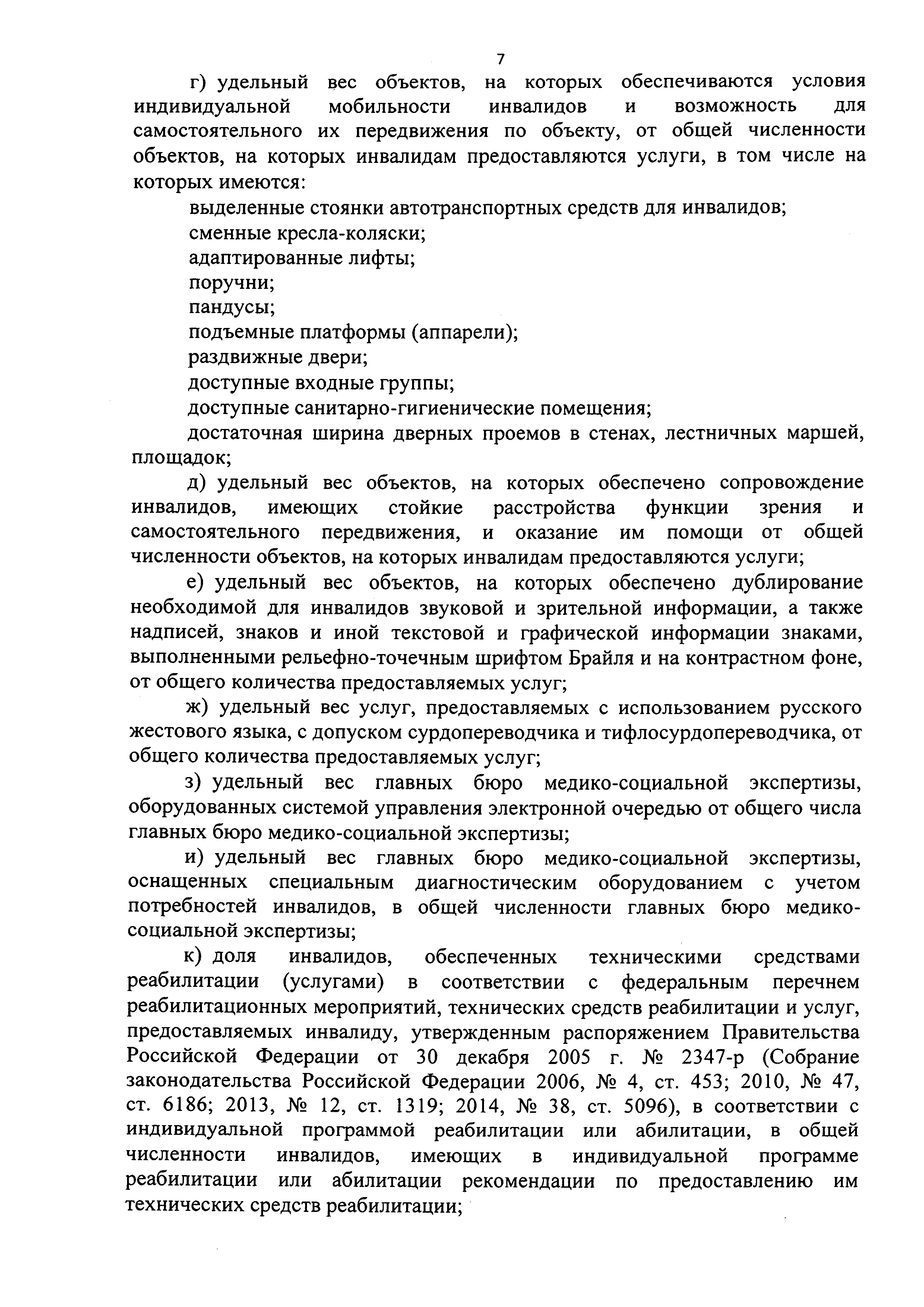 7

г) удельный вес объектов, на которых обеспечиваются условия индивидуальной мобильности инвалидов и возможность для самостоятельного их передвижения по объекту, от общей численности объектов, на которых инвалидам предоставляются услуги, в том числе на которых имеются:

выделенные стоянки автотранспортных средств для инвалидов;

сменные кресла-коляски;

адаптированные лифты;

поручни;

пандусы;

подъемные платформы (аппарели);

раздвижные двери;

доступные входные группы;

доступные санитарно-гигиенические помещения;

достаточная ширина дверных проемов в стенах, лестничных маршей, площадок;

д) удельный вес объектов, на которых обеспечено сопровождение инвалидов, имеющих стойкие расстройства функции зрения и самостоятельного передвижения, и оказание им помощи от общей численности объектов, на которых инвалидам предоставляются услуги;

е) удельный вес объектов, на которых обеспечено дублирование необходимой для инвалидов звуковой и зрительной информации, а также надписей, знаков и иной текстовой и графической информации знаками, выполненными рельефно-точечным шрифтом Брайля и на контрастном фоне, от общего количества предоставляемых услуг;

ж) удельный вес услуг, предоставляемых с использованием русского жестового языка, с допуском сурдопереводчика и тифлосурдопереводчика, от общего количества предоставляемых услуг;

з) удельный вес главных бюро медико-социальной экспертизы, оборудованных системой управления электронной очередью от общего числа главных бюро медико-социальной экспертизы;

и) удельный вес главных бюро медико-социальной экспертизы, оснащенных специальным диагностическим оборудованием с учетом потребностей инвалидов, в общей численности главных бюро медико-социальной экспертизы;

к) доля инвалидов, обеспеченных техническими средствами реабилитации (услугами) в соответствии с федеральным перечнем реабилитационных мероприятий, технических средств реабилитации и услуг, предоставляемых инвалиду, утвержденным распоряжением Правительства Российской Федерации от 30 декабря 2005 г. № 2347-р (Собрание законодательства Российской Федерации 2006, № 4, ст. 453; 2010, № 47, ст. 6186; 2013, № 12, ст. 1319; 2014, № 38, ст. 5096), в соответствии с индивидуальной программой реабилитации или абилитации, в общей численности инвалидов, имеющих в индивидуальной программе реабилитации или абилитации рекомендации по предоставлению им технических средств реабилитации;